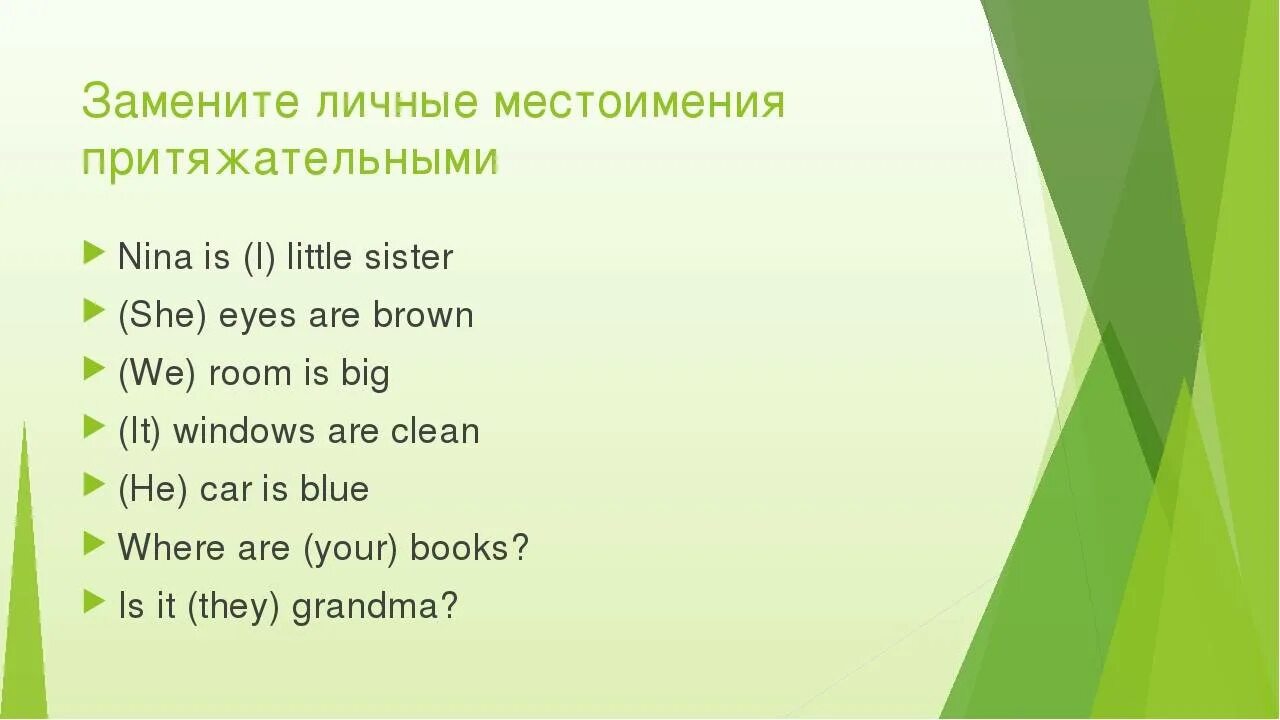 Замените личные местоимения притяжательными

Nina is (I) little sister

(She) eyes are brown

(We) room is big

(It) windows are clean

(He) car is blue

Where are (your) books?

Is it (they) grandma?